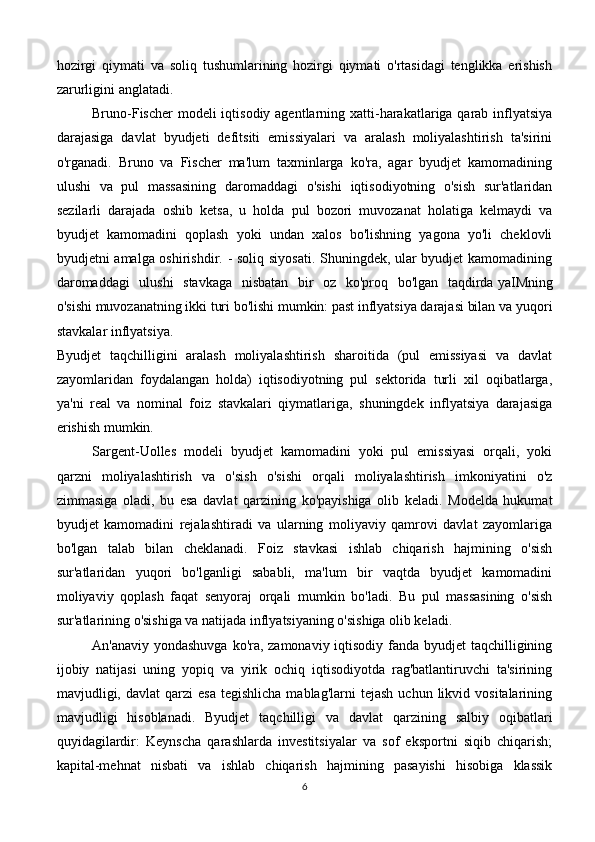 hozirgi qiymati va soliq tushumlarining hozirgi qiymati o'rtasidagi tenglikka erishish zarurligini anglatadi.

Bruno-Fischer modeli iqtisodiy agentlarning xatti-harakatlariga qarab inflyatsiya darajasiga davlat byudjeti defitsiti emissiyalari va aralash moliyalashtirish ta'sirini o'rganadi. Bruno va Fischer ma'lum taxminlarga ko'ra, agar byudjet kamomadining ulushi va pul massasining daromaddagi o'sishi iqtisodiyotning o'sish sur'atlaridan sezilarli darajada oshib ketsa, u holda pul bozori muvozanat holatiga kelmaydi va byudjet kamomadini qoplash yoki undan xalos bo'lishning yagona yo'li cheklovli byudjetni amalga oshirishdir. - soliq siyosati. Shuningdek, ular byudjet kamomadining daromaddagi ulushi stavkaga nisbatan bir oz ko'proq bo'lgan taqdirda yaIMning o'sishi muvozanatning ikki turi bo'lishi mumkin: past inflyatsiya darajasi bilan va yuqori stavkalar inflyatsiya.

Byudjet taqchilligini aralash moliyalashtirish sharoitida (pul emissiyasi va davlat zayomlaridan foydalangan holda) iqtisodiyotning pul sektorida turli xil oqibatlarga, ya'ni real va nominal foiz stavkalari qiymatlariga, shuningdek inflyatsiya darajasiga erishish mumkin.

Sargent-Uolles modeli byudjet kamomadini yoki pul emissiyasi orqali, yoki qarzni moliyalashtirish va o'sish o'sishi orqali moliyalashtirish imkoniyatini o'z zimmasiga oladi, bu esa davlat qarzining ko'payishiga olib keladi. Modelda hukumat byudjet kamomadini rejalashtiradi va ularning moliyaviy qamrovi davlat zayomlariga bo'lgan talab bilan cheklanadi. Foiz stavkasi ishlab chiqarish hajmining o'sish sur'atlaridan yuqori bo'lganligi sababli, ma'lum bir vaqtda byudjet kamomadini moliyaviy qoplash faqat senyoraj orqali mumkin bo'ladi. Bu pul massasining o'sish sur'atlarining o'sishiga va natijada inflyatsiyaning o'sishiga olib keladi.

An'anaviy yondashuvga ko'ra, zamonaviy iqtisodiy fanda byudjet taqchilligining ijobiy natijasi uning yopiq va yirik ochiq iqtisodiyotda rag'batlantiruvchi ta'sirining mavjudligi, davlat qarzi esa tegishlicha mablag'larni tejash uchun likvid vositalarining mavjudligi hisoblanadi. Byudjet taqchilligi va davlat qarzining salbiy oqibatlari quyidagilardir: Keynscha qarashlarda investitsiyalar va sof eksportni siqib chiqarish; kapital-mehnat nisbati va ishlab chiqarish hajmining pasayishi hisobiga klassik

6